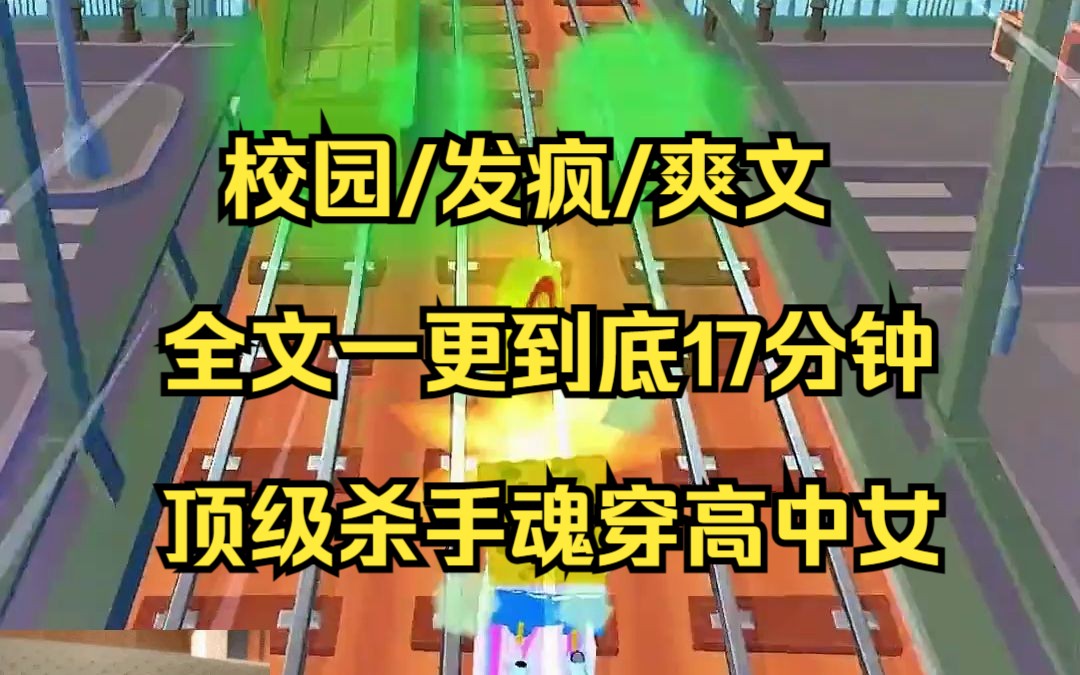 校园/发疯/爽文

全文一更到底17分钟

顶级杀手魂穿高中女